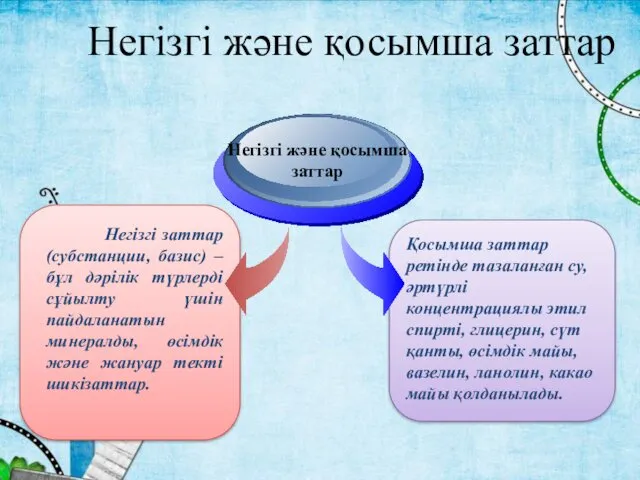 Негізгі және қосымша заттар

Негізгі және қосымша заттар

Негізгі заттар (субстанции, базис) – бұл дәрілік түрлерді сұйылту үшін пайдаланатын минералды, өсімдік және жануар текті шикізаттар.

Қосымша заттар ретінде тазаланған су, әртүрлі концентрациялы этил спирті, глицерин, сүт қанты, өсімдік майы, вазелин, ланолин, какао майы қолданылады.